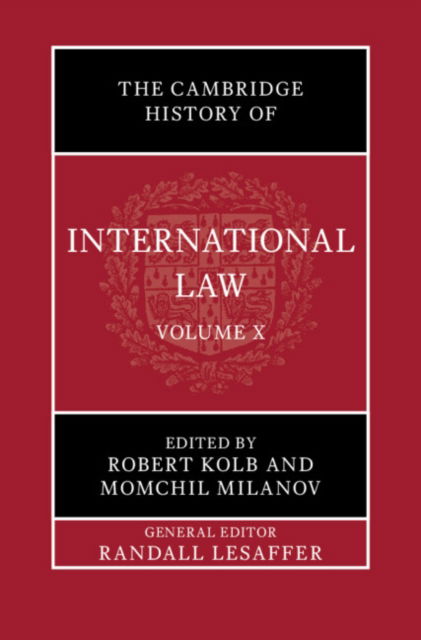 THE CAMBRIDGE HISTORY OF

INTERNATIONAL LAW

VOLUME X

EDITED BY
ROBERT KOLB AND
MOMCHIL MILANOV

GENERAL EDITOR
RANDALL LESAFFER